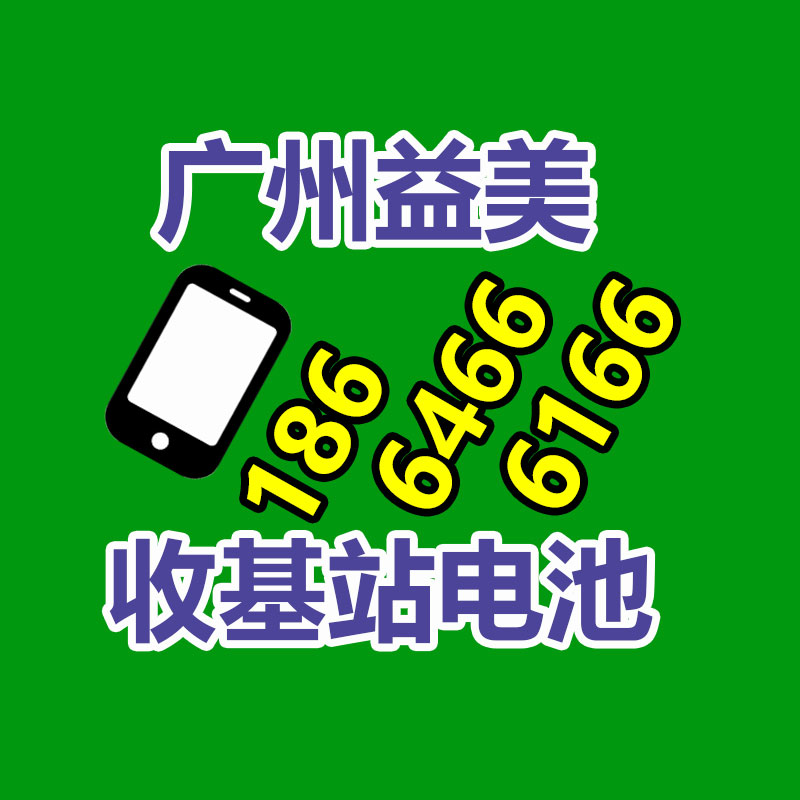 广州益美

186 6466 6166

收基站电池